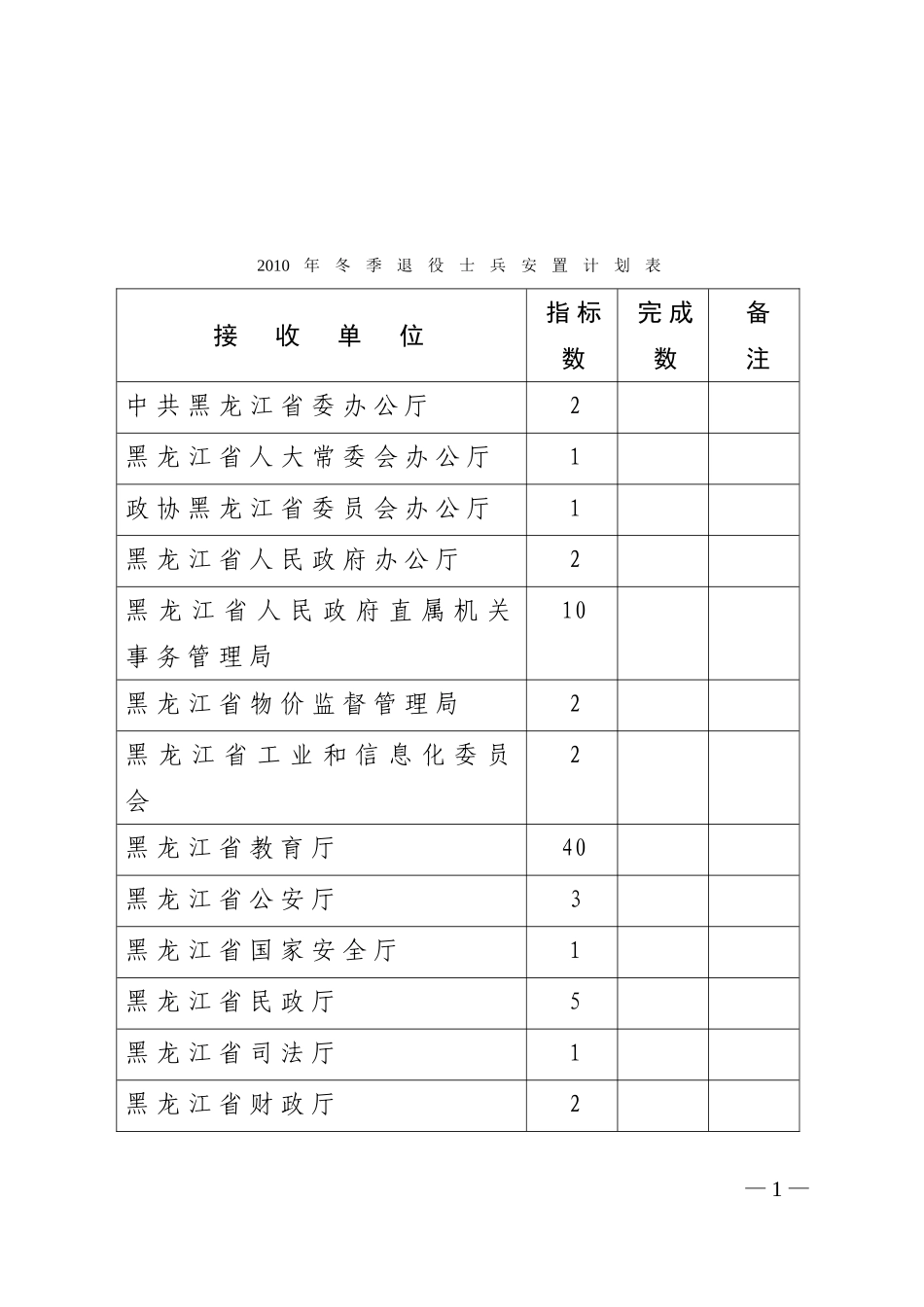 2010 年冬季退役士兵安置计划表

| 接收单位 | 指标数 | 完成数 | 备注 |
|---|---|---|---|
| 中共黑龙江省委办公厅 | 2 | | |
| 黑龙江省人大常委会办公厅 | 1 | | |
| 政协黑龙江省委员会办公厅 | 1 | | |
| 黑龙江省人民政府办公厅 | 2 | | |
| 黑龙江省人民政府直属机关事务管理局 | 10 | | |
| 黑龙江省物价监督管理局 | 2 | | |
| 黑龙江省工业和信息化委员会 | 2 | | |
| 黑龙江省教育厅 | 40 | | |
| 黑龙江省公安厅 | 3 | | |
| 黑龙江省国家安全厅 | 1 | | |
| 黑龙江省民政厅 | 5 | | |
| 黑龙江省司法厅 | 1 | | |
| 黑龙江省财政厅 | 2 | | |

—1—